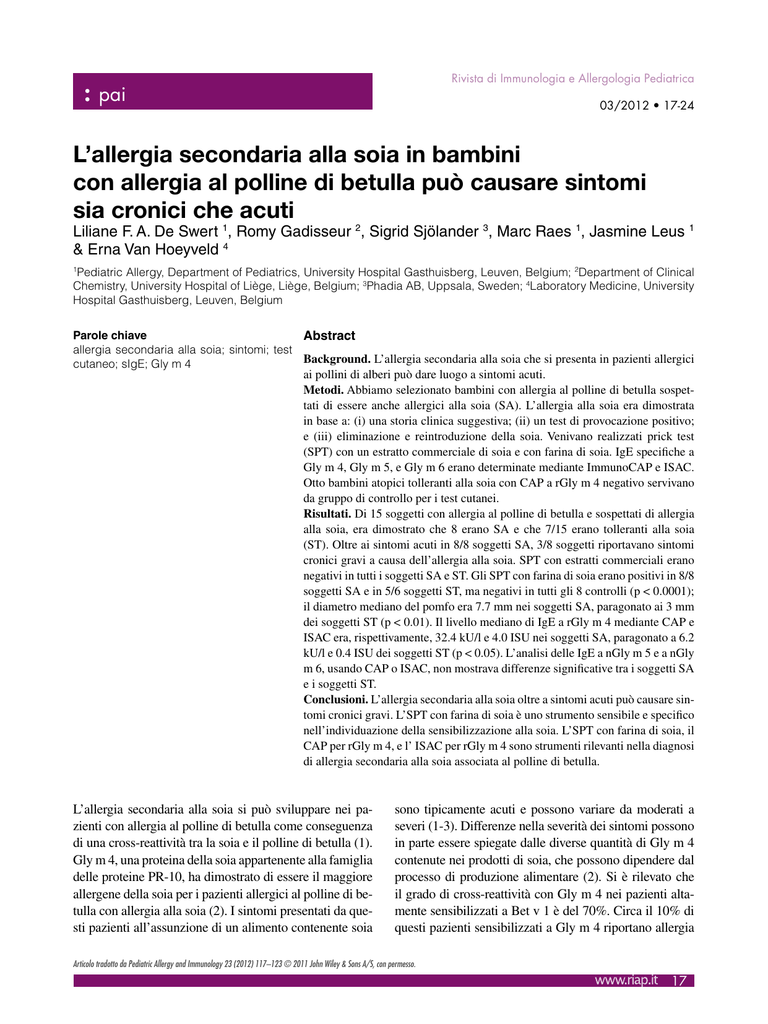 : pai

Rivista di Immunologia e Allergologia Pediatrica

03/2012 • 17-24

L'allergia secondaria alla soia in bambini con allergia al polline di betulla può causare sintomi sia cronici che acuti

Liliane F. A. De Swert $^1$, Romy Gadisseur $^2$, Sigrid Sjölander $^3$, Marc Raes $^1$, Jasmine Leus $^1$ & Erna Van Hoeyveld $^4$

$^1$Pediatric Allergy, Department of Pediatrics, University Hospital Gasthuisberg, Leuven, Belgium; $^2$Department of Clinical Chemistry, University Hospital of Liège, Liège, Belgium; $^3$Phadia AB, Uppsala, Sweden; $^4$Laboratory Medicine, University Hospital Gasthuisberg, Leuven, Belgium

Parole chiave
allergia secondaria alla soia; sintomi; test cutaneo; sIgE; Gly m 4

Abstract

Background. L'allergia secondaria alla soia che si presenta in pazienti allergici ai pollini di alberi può dare luogo a sintomi acuti.
Metodi. Abbiamo selezionato bambini con allergia al polline di betulla sospettati di essere anche allergici alla soia (SA). L'allergia alla soia era dimostrata in base a: (i) una storia clinica suggestiva; (ii) un test di provocazione positivo; e (iii) eliminazione e reintroduzione della soia. Venivano realizzati prick test (SPT) con un estratto commerciale di soia e con farina di soia. IgE specifiche a Gly m 4, Gly m 5, e Gly m 6 erano determinate mediante ImmunoCAP e ISAC. Otto bambini atopici tolleranti alla soia con CAP a rGly m 4 negativo servivano da gruppo di controllo per i test cutanei.
Risultati. Di 15 soggetti con allergia al polline di betulla e sospettati di allergia alla soia, era dimostrato che 8 erano SA e che 7/15 erano tolleranti alla soia (ST). Oltre ai sintomi acuti in 8/8 soggetti SA, 3/8 soggetti riportavano sintomi cronici gravi a causa dell'allergia alla soia. SPT con estratti commerciali erano negativi in tutti i soggetti SA e ST. Gli SPT con farina di soia erano positivi in 8/8 soggetti SA e in 5/6 soggetti ST, ma negativi in tutti gli 8 controlli (p < 0.0001); il diametro mediano del pomfo era 7.7 mm nei soggetti SA, paragonato ai 3 mm dei soggetti ST (p < 0.01). Il livello mediano di IgE a rGly m 4 mediante CAP e ISAC era, rispettivamente, 32.4 kU/l e 4.0 ISU nei soggetti SA, paragonato a 6.2 kU/l e 0.4 ISU dei soggetti ST (p < 0.05). L'analisi delle IgE a nGly m 5 e a nGly m 6, usando CAP o ISAC, non mostrava differenze significative tra i soggetti SA e i soggetti ST.
Conclusioni. L'allergia secondaria alla soia oltre a sintomi acuti può causare sintomi cronici gravi. L'SPT con farina di soia è uno strumento sensibile e specifico nell'individuazione della sensibilizzazione alla soia. L'SPT con farina di soia, il CAP per rGly m 4, e l' ISAC per rGly m 4 sono strumenti rilevanti nella diagnosi di allergia secondaria alla soia associata al polline di betulla.

L'allergia secondaria alla soia si può sviluppare nei pazienti con allergia al polline di betulla come conseguenza di una cross-reattività tra la soia e il polline di betulla (1). Gly m 4, una proteina della soia appartenente alla famiglia delle proteine PR-10, ha dimostrato di essere il maggiore allergene della soia per i pazienti allergici al polline di betulla con allergia alla soia (2). I sintomi presentati da questi pazienti all'assunzione di un alimento contenente soia sono tipicamente acuti e possono variare da moderati a severi (1-3). Differenze nella severità dei sintomi possono in parte essere spiegate dalle diverse quantità di Gly m 4 contenute nei prodotti di soia, che possono dipendere dal processo di produzione alimentare (2). Si è rilevato che il grado di cross-reattività con Gly m 4 nei pazienti altamente sensibilizzati a Bet v 1 è del 70%. Circa il 10% di questi pazienti sensibilizzati a Gly m 4 riportano allergia

Articolo tradotto da Pediatric Allergy and Immunology 23 (2012) 117–123 © 2011 John Wiley & Sons A/S, con permesso.

www.riap.it 17